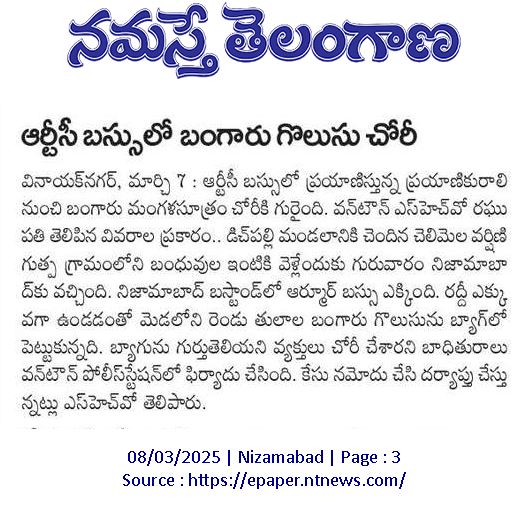 నమస్తే తెలంగాణ

ఆర్టీసీ బస్సులో బంగారు గొలుసు చోరీ

వినాయక్‌నగర్, మార్చి 7 : ఆర్టీసీ బస్సులో ప్రయాణిస్తున్న ప్రయాణికురాలి నుంచి బంగారు మంగళసూత్రం చోరీకి గురైంది. వన్‌టౌన్ ఎస్‌హెచ్‌వో రఘుపతి తెలిపిన వివరాల ప్రకారం.. డిచ్‌పల్లి మండలానికి చెందిన చెలిమెల వర్షిణి గుత్ప గ్రామంలోని బంధువుల ఇంటికి వెళ్లేందుకు గురువారం నిజామాబాద్‌కు వచ్చింది. నిజామాబాద్ బస్టాండ్‌లో ఆర్మూర్ బస్సు ఎక్కింది. రద్దీ ఎక్కువగా ఉండడంతో మెడలోని రెండు తులాల బంగారు గొలుసును బ్యాగ్‌లో పెట్టుకున్నది. బ్యాగును గుర్తుతెలియని వ్యక్తులు చోరీ చేశారని బాధితురాలు వన్‌టౌన్ పోలీస్‌స్టేషన్‌లో ఫిర్యాదు చేసింది. కేసు నమోదు చేసి దర్యాప్తు చేస్తున్నట్లు ఎస్‌హెచ్‌వో తెలిపారు.

08/03/2025 | Nizamabad | Page : 3
Source : https://epaper.ntnews.com/